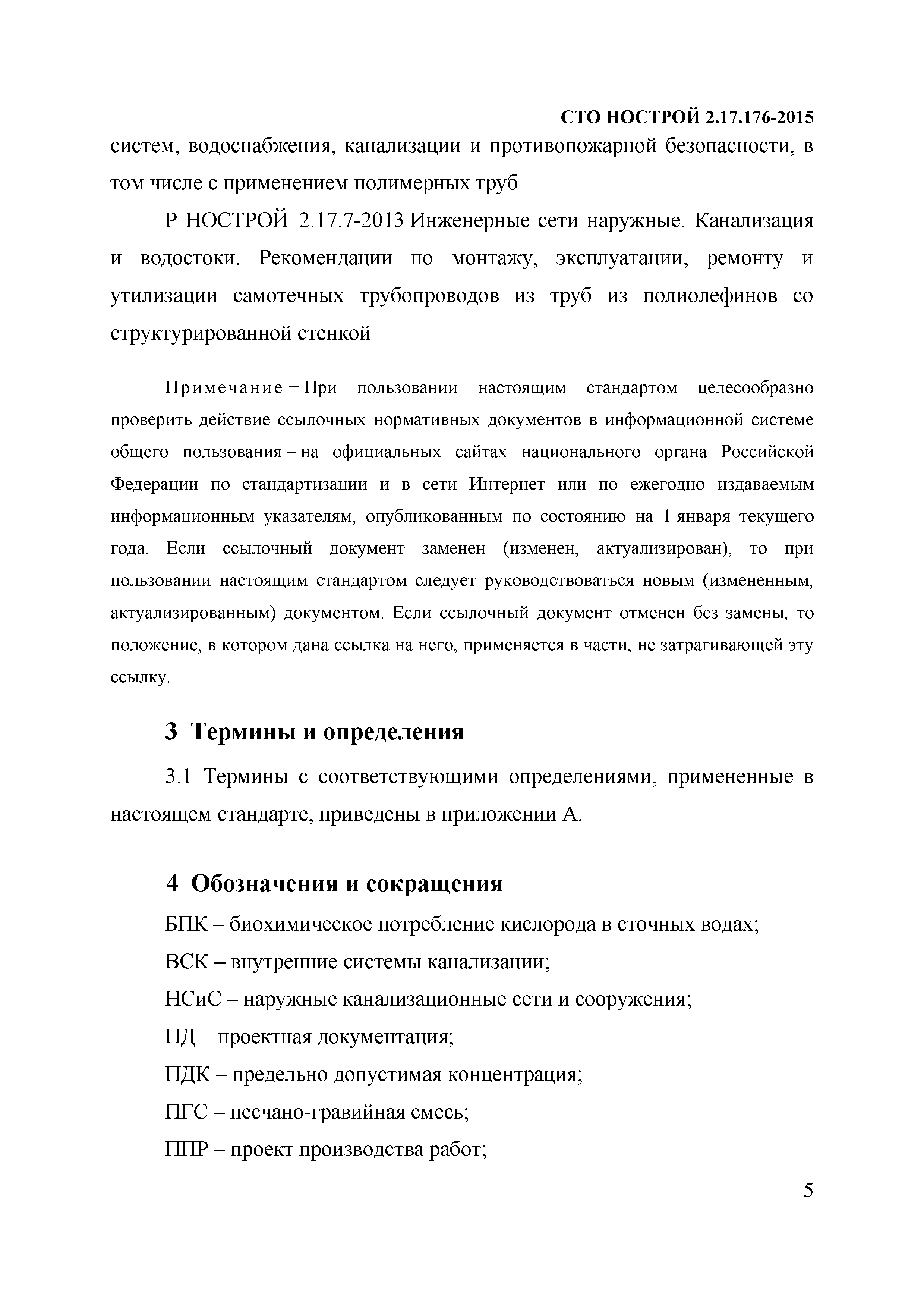 СТО НОСТРОЙ 2.17.176-2015

систем, водоснабжения, канализации и противопожарной безопасности, в том числе с применением полимерных труб

Р НОСТРОЙ 2.17.7-2013 Инженерные сети наружные. Канализация и водостоки. Рекомендации по монтажу, эксплуатации, ремонту и утилизации самотечных трубопроводов из труб из полиолефинов со структурированной стенкой

Примечание – При пользовании настоящим стандартом целесообразно проверить действие ссылочных нормативных документов в информационной системе общего пользования – на официальных сайтах национального органа Российской Федерации по стандартизации и в сети Интернет или по ежегодно издаваемым информационным указателям, опубликованным по состоянию на 1 января текущего года. Если ссылочный документ заменен (изменен, актуализирован), то при пользовании настоящим стандартом следует руководствоваться новым (измененным, актуализированным) документом. Если ссылочный документ отменен без замены, то положение, в котором дана ссылка на него, применяется в части, не затрагивающей эту ссылку.

3 Термины и определения

3.1 Термины с соответствующими определениями, примененные в настоящем стандарте, приведены в приложении А.

4 Обозначения и сокращения

БПК – биохимическое потребление кислорода в сточных водах;

ВСК – внутренние системы канализации;

НСиС – наружные канализационные сети и сооружения;

ПД – проектная документация;

ПДК – предельно допустимая концентрация;

ПГС – песчано-гравийная смесь;

ППР – проект производства работ;

5